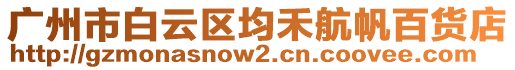 广州市白云区均禾航帆百货店
http://gzmonasnow2.cn.coovee.com